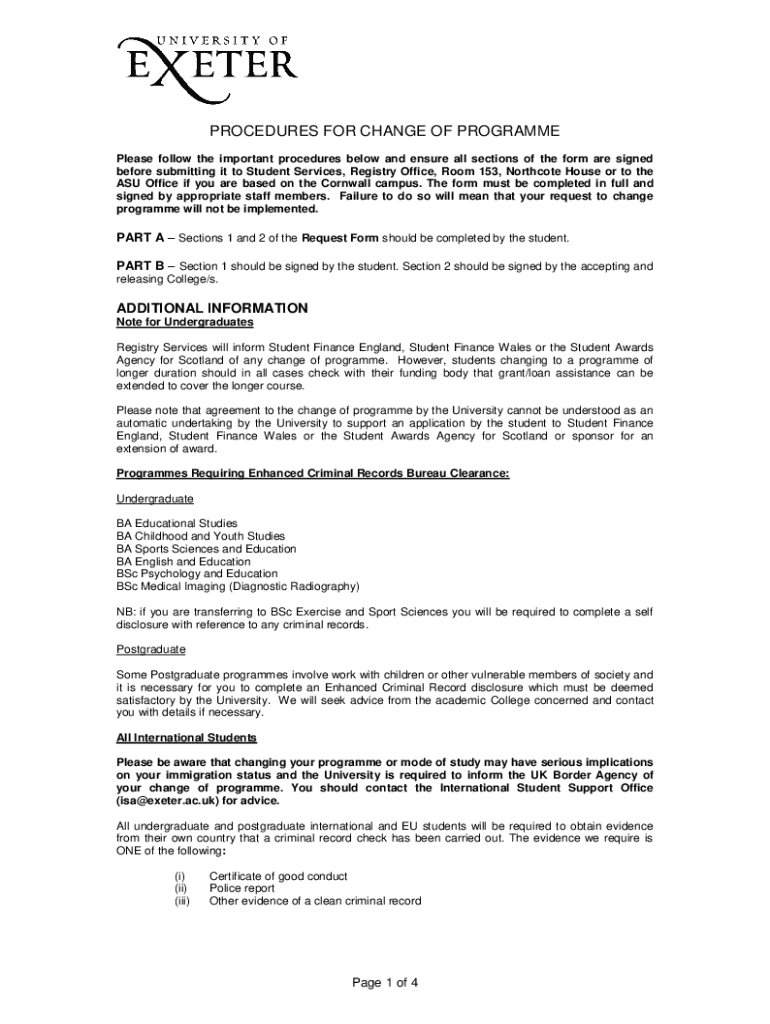 UNIVERSITY OF
EXETER

PROCEDURES FOR CHANGE OF PROGRAMME

Please follow the important procedures below and ensure all sections of the form are signed before submitting it to Student Services, Registry Office, Room 153, Northcote House or to the ASU Office if you are based on the Cornwall campus. The form must be completed in full and signed by appropriate staff members. Failure to do so will mean that your request to change programme will not be implemented.

PART A – Sections 1 and 2 of the Request Form should be completed by the student.

PART B – Section 1 should be signed by the student. Section 2 should be signed by the accepting and releasing College/s.

ADDITIONAL INFORMATION
Note for Undergraduates

Registry Services will inform Student Finance England, Student Finance Wales or the Student Awards Agency for Scotland of any change of programme. However, students changing to a programme of longer duration should in all cases check with their funding body that grant/loan assistance can be extended to cover the longer course.

Please note that agreement to the change of programme by the University cannot be understood as an automatic undertaking by the University to support an application by the student to Student Finance England, Student Finance Wales or the Student Awards Agency for Scotland or sponsor for an extension of award.

Programmes Requiring Enhanced Criminal Records Bureau Clearance:

Undergraduate

BA Educational Studies
BA Childhood and Youth Studies
BA Sports Sciences and Education
BA English and Education
BSc Psychology and Education
BSc Medical Imaging (Diagnostic Radiography)

NB: if you are transferring to BSc Exercise and Sport Sciences you will be required to complete a self disclosure with reference to any criminal records.

Postgraduate

Some Postgraduate programmes involve work with children or other vulnerable members of society and it is necessary for you to complete an Enhanced Criminal Record disclosure which must be deemed satisfactory by the University. We will seek advice from the academic College concerned and contact you with details if necessary.

All International Students

Please be aware that changing your programme or mode of study may have serious implications on your immigration status and the University is required to inform the UK Border Agency of your change of programme. You should contact the International Student Support Office (isa@exeter.ac.uk) for advice.

All undergraduate and postgraduate international and EU students will be required to obtain evidence from their own country that a criminal record check has been carried out. The evidence we require is ONE of the following:

(i) Certificate of good conduct
(ii) Police report
(iii) Other evidence of a clean criminal record

Page 1 of 4